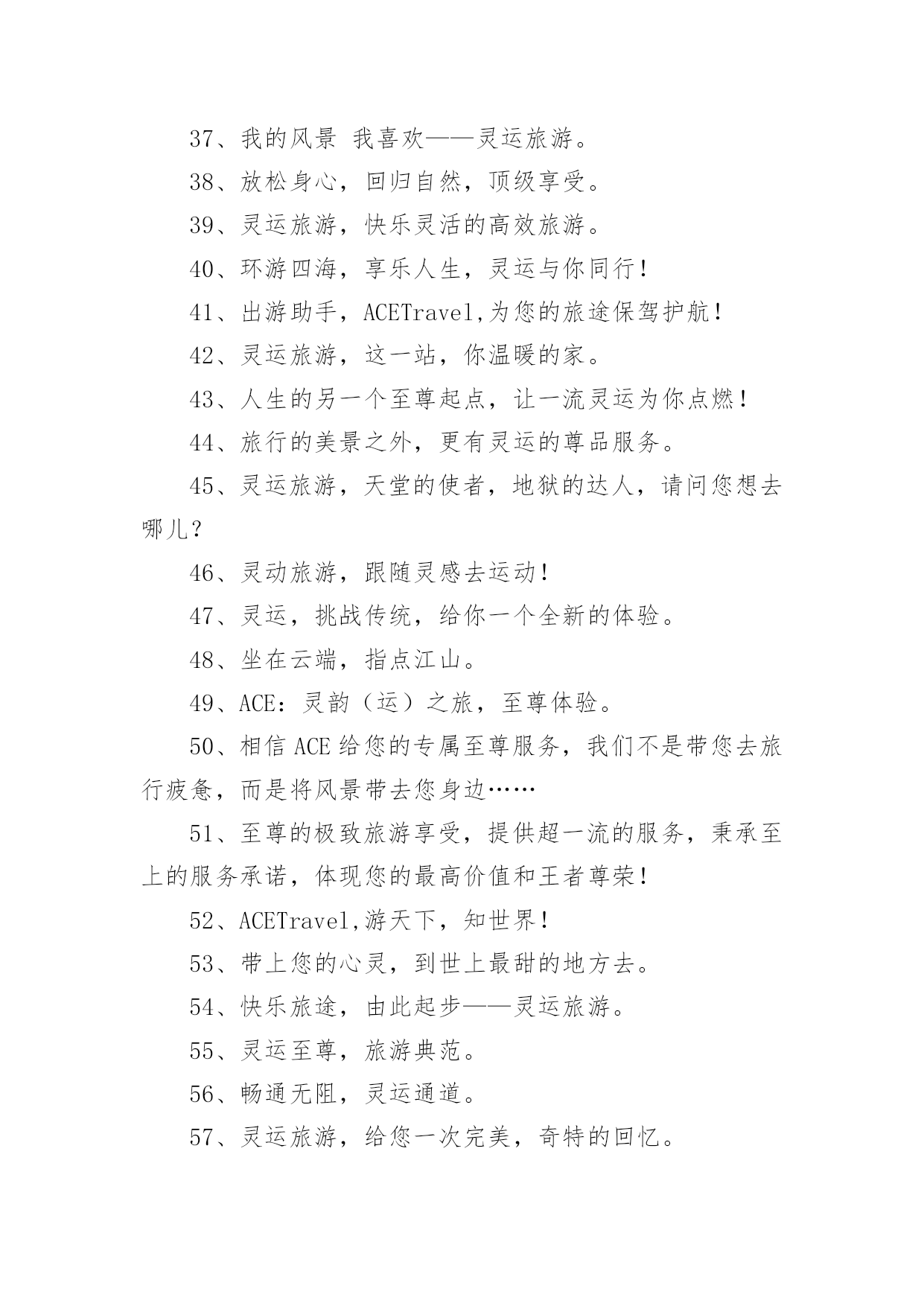 37、我的风景 我喜欢——灵运旅游。

38、放松身心，回归自然，顶级享受。

39、灵运旅游，快乐灵活的高效旅游。

40、环游四海，享乐人生，灵运与你同行！

41、出游助手，ACETravel,为您的旅途保驾护航！

42、灵运旅游，这一站，你温暖的家。

43、人生的另一个至尊起点，让一流灵运为你点燃！

44、旅行的美景之外，更有灵运的尊品服务。

45、灵运旅游，天堂的使者，地狱的达人，请问您想去哪儿？

46、灵动旅游，跟随灵感去运动！

47、灵运，挑战传统，给你一个全新的体验。

48、坐在云端，指点江山。

49、ACE：灵韵（运）之旅，至尊体验。

50、相信 ACE 给您的专属至尊服务，我们不是带您去旅行疲惫，而是将风景带去您身边……

51、至尊的极致旅游享受，提供超一流的服务，秉承至上的服务承诺，体现您的最高价值和王者尊荣！

52、ACETravel,游天下，知世界！

53、带上您的心灵，到世上最甜的地方去。

54、快乐旅途，由此起步——灵运旅游。

55、灵运至尊，旅游典范。

56、畅通无阻，灵运通道。

57、灵运旅游，给您一次完美，奇特的回忆。